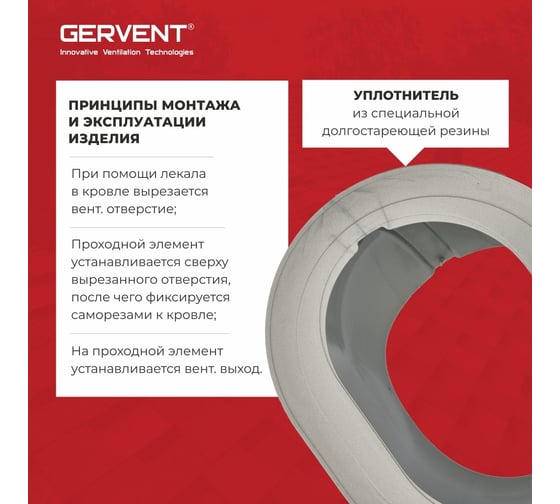 GERVENT®
Innovative Ventilation Technologies

ПРИНЦИПЫ МОНТАЖА И ЭКСПЛУАТАЦИИ ИЗДЕЛИЯ

При помощи лекала в кровле вырезается вент. отверстие;

Проходной элемент устанавливается сверху вырезанного отверстия, после чего фиксируется саморезами к кровле;

На проходной элемент устанавливается вент. выход.

УПЛОТНИТЕЛЬ
из специальной долгостареющей резины